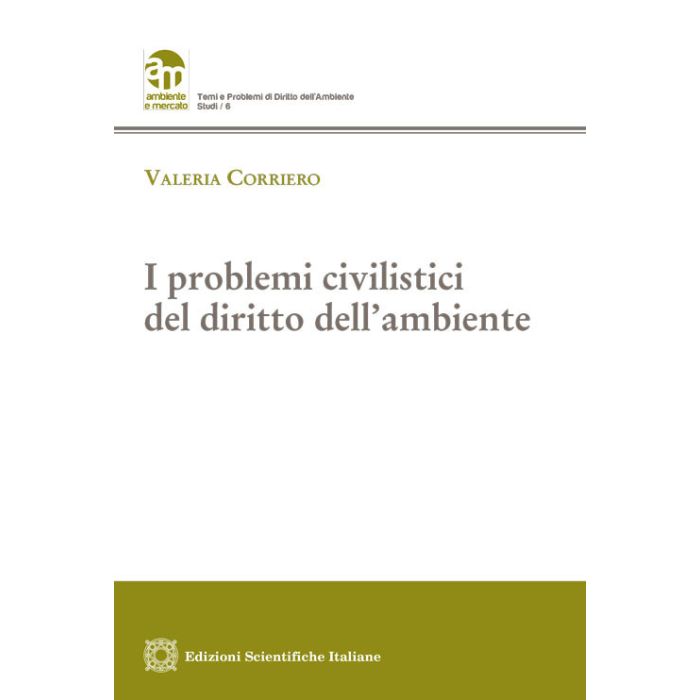 am
ambiente
e mercato

Temi e Problemi di Diritto dell'Ambiente
Studi / 6

Valeria Corriero

I problemi civilistici
del diritto dell'ambiente

Edizioni Scientifiche Italiane